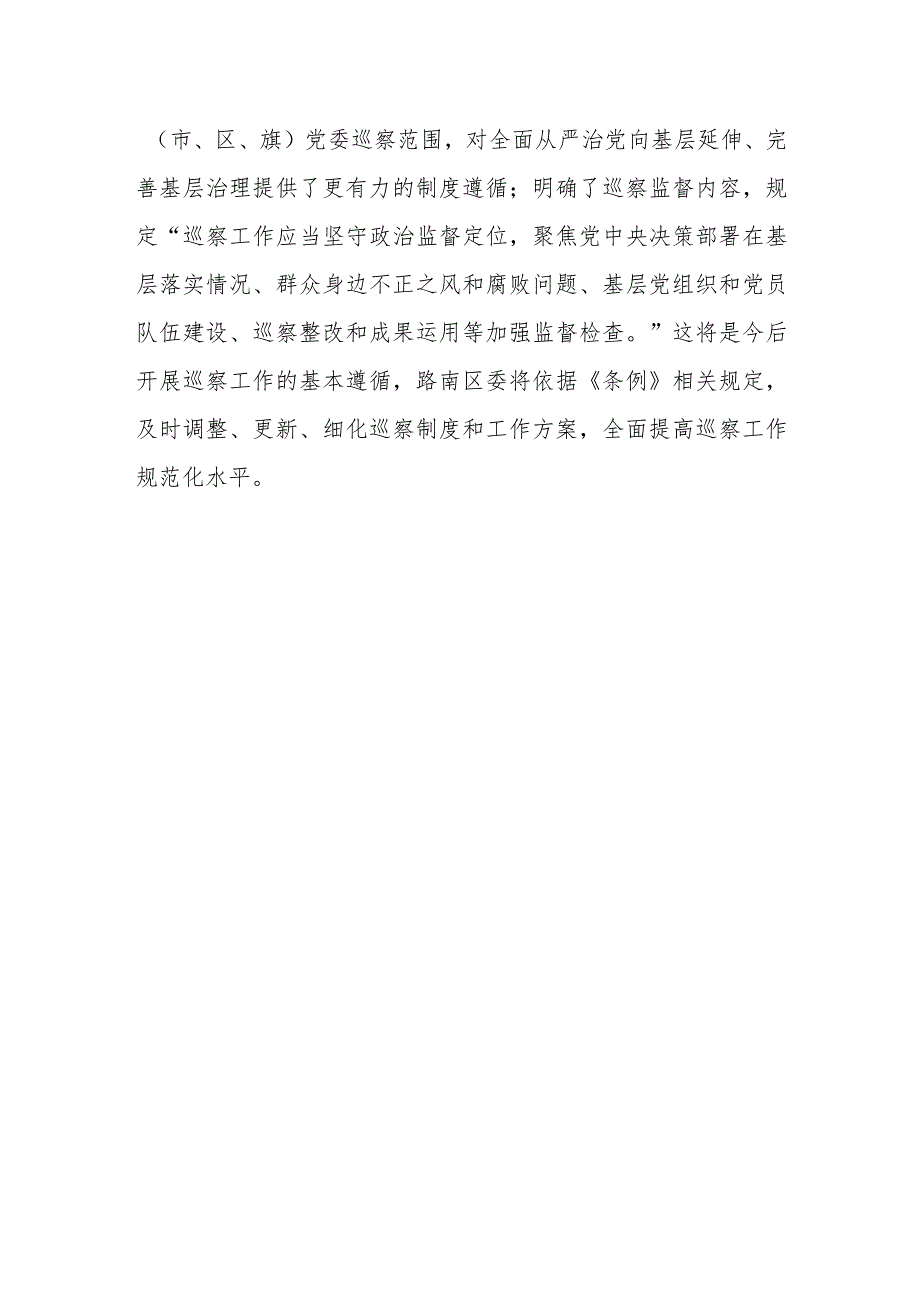 （市、区、旗）党委巡察范围，对全面从严治党向基层延伸、完善基层治理提供了更有力的制度遵循；明确了巡察监督内容，规定“巡察工作应当坚守政治监督定位，聚焦党中央决策部署在基层落实情况、群众身边不正之风和腐败问题、基层党组织和党员队伍建设、巡察整改和成果运用等加强监督检查。”这将是今后开展巡察工作的基本遵循，路南区委将依据《条例》相关规定，及时调整、更新、细化巡察制度和工作方案，全面提高巡察工作规范化水平。